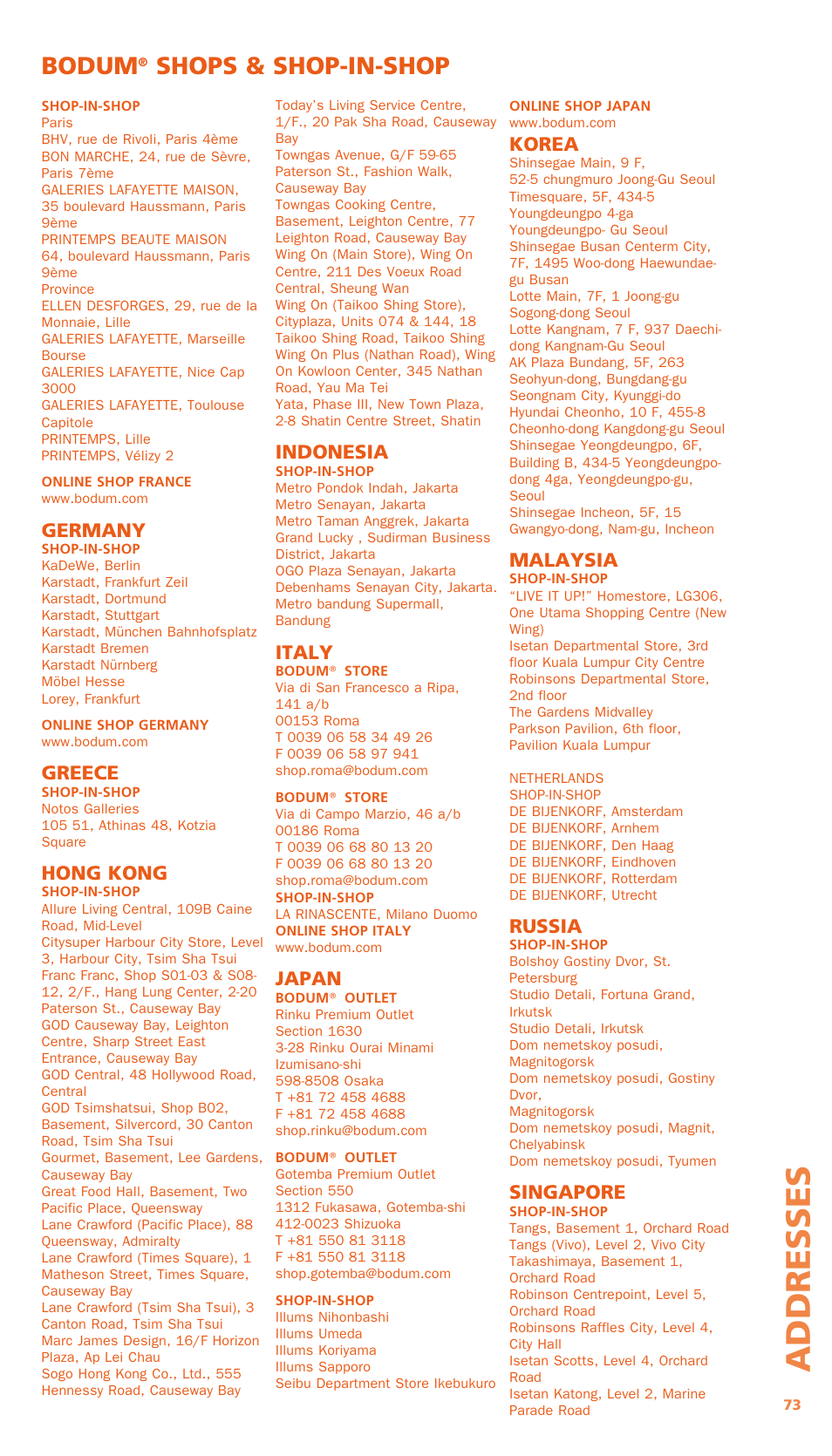 BODUM® SHOPS & SHOP-IN-SHOP

SHOP-IN-SHOP
Paris
BHV, rue de Rivoli, Paris 4ème
BON MARCHE, 24, rue de Sèvre, Paris 7ème
GALERIES LAFAYETTE MAISON, 35 boulevard Haussmann, Paris 9ème
PRINTEMPS BEAUTE MAISON 64, boulevard Haussmann, Paris 9ème
Province
ELLEN DESFORGES, 29, rue de la Monnaie, Lille
GALERIES LAFAYETTE, Marseille Bourse
GALERIES LAFAYETTE, Nice Cap 3000
GALERIES LAFAYETTE, Toulouse Capitole
PRINTEMPS, Lille
PRINTEMPS, Vélizy 2

ONLINE SHOP FRANCE
www.bodum.com

GERMANY
SHOP-IN-SHOP
KaDeWe, Berlin
Karstadt, Frankfurt Zeil
Karstadt, Dortmund
Karstadt, Stuttgart
Karstadt, München Bahnhofsplatz
Karstadt Bremen
Karstadt Nürnberg
Möbel Hesse
Lorey, Frankfurt

ONLINE SHOP GERMANY
www.bodum.com

GREECE
SHOP-IN-SHOP
Notos Galleries
105 51, Athinas 48, Kotzia Square

HONG KONG
SHOP-IN-SHOP
Allure Living Central, 109B Caine Road, Mid-Level
Citysuper Harbour City Store, Level 3, Harbour City, Tsim Sha Tsui
Franc Franc, Shop S01-03 & S08-12, 2/F., Hang Lung Center, 2-20 Paterson St., Causeway Bay
GOD Causeway Bay, Leighton Centre, Sharp Street East Entrance, Causeway Bay
GOD Central, 48 Hollywood Road, Central
GOD Tsimshatsui, Shop B02, Basement, Silvercord, 30 Canton Road, Tsim Sha Tsui
Gourmet, Basement, Lee Gardens, Causeway Bay
Great Food Hall, Basement, Two Pacific Place, Queensway
Lane Crawford (Pacific Place), 88 Queensway, Admiralty
Lane Crawford (Times Square), 1 Matheson Street, Times Square, Causeway Bay
Lane Crawford (Tsim Sha Tsui), 3 Canton Road, Tsim Sha Tsui
Marc James Design, 16/F Horizon Plaza, Ap Lei Chau
Sogo Hong Kong Co., Ltd., 555 Hennessy Road, Causeway Bay
Today's Living Service Centre, 1/F., 20 Pak Sha Road, Causeway Bay
Towngas Avenue, G/F 59-65 Paterson St., Fashion Walk, Causeway Bay
Towngas Cooking Centre, Basement, Leighton Centre, 77 Leighton Road, Causeway Bay
Wing On (Main Store), Wing On Centre, 211 Des Voeux Road Central, Sheung Wan
Wing On (Taikoo Shing Store), Cityplaza, Units 074 & 144, 18 Taikoo Shing Road, Taikoo Shing
Wing On Plus (Nathan Road), Wing On Kowloon Center, 345 Nathan Road, Yau Ma Tei
Yata, Phase III, New Town Plaza, 2-8 Shatin Centre Street, Shatin

INDONESIA
SHOP-IN-SHOP
Metro Pondok Indah, Jakarta
Metro Senayan, Jakarta
Metro Taman Anggrek, Jakarta
Grand Lucky , Sudirman Business District, Jakarta
OGO Plaza Senayan, Jakarta
Debenhams Senayan City, Jakarta.
Metro bandung Supermall, Bandung

ITALY
BODUM® STORE
Via di San Francesco a Ripa, 141 a/b
00153 Roma
T 0039 06 58 34 49 26
F 0039 06 58 97 941
shop.roma@bodum.com

BODUM® STORE
Via di Campo Marzio, 46 a/b
00186 Roma
T 0039 06 68 80 13 20
F 0039 06 68 80 13 20
shop.roma@bodum.com
SHOP-IN-SHOP
LA RINASCENTE, Milano Duomo
ONLINE SHOP ITALY
www.bodum.com

JAPAN
BODUM® OUTLET
Rinku Premium Outlet
Section 1630
3-28 Rinku Ourai Minami
Izumisano-shi
598-8508 Osaka
T +81 72 458 4688
F +81 72 458 4688
shop.rinku@bodum.com

BODUM® OUTLET
Gotemba Premium Outlet
Section 550
1312 Fukasawa, Gotemba-shi
412-0023 Shizuoka
T +81 550 81 3118
F +81 550 81 3118
shop.gotemba@bodum.com

SHOP-IN-SHOP
Illums Nihonbashi
Illums Umeda
Illums Koriyama
Illums Sapporo
Seibu Department Store Ikebukuro

ONLINE SHOP JAPAN
www.bodum.com

KOREA
Shinsegae Main, 9 F, 52-5 chungmuro Joong-Gu Seoul
Timesquare, 5F, 434-5 Youngdeungpo 4-ga Youngdeungpo- Gu Seoul
Shinsegae Busan Centerm City, 7F, 1495 Woo-dong Haewundae-gu Busan
Lotte Main, 7F, 1 Joong-gu Sogong-dong Seoul
Lotte Kangnam, 7 F, 937 Daechi-dong Kangnam-Gu Seoul
AK Plaza Bundang, 5F, 263 Seohyun-dong, Bungdang-gu Seongnam City, Kyunggi-do
Hyundai Cheonho, 10 F, 455-8 Cheonho-dong Kangdong-gu Seoul
Shinsegae Yeongdeungpo, 6F, Building B, 434-5 Yeongdeungpo-dong 4ga, Yeongdeungpo-gu, Seoul
Shinsegae Incheon, 5F, 15 Gwangyo-dong, Nam-gu, Incheon

MALAYSIA
SHOP-IN-SHOP
"LIVE IT UP!" Homestore, LG306, One Utama Shopping Centre (New Wing)
Isetan Departmental Store, 3rd floor Kuala Lumpur City Centre
Robinsons Departmental Store, 2nd floor
The Gardens Midvalley
Parkson Pavilion, 6th floor, Pavilion Kuala Lumpur

NETHERLANDS
SHOP-IN-SHOP
DE BIJENKORF, Amsterdam
DE BIJENKORF, Arnhem
DE BIJENKORF, Den Haag
DE BIJENKORF, Eindhoven
DE BIJENKORF, Rotterdam
DE BIJENKORF, Utrecht

RUSSIA
SHOP-IN-SHOP
Bolshoy Gostiny Dvor, St. Petersburg
Studio Detali, Fortuna Grand, Irkutsk
Studio Detali, Irkutsk
Dom nemetskoy posudi, Magnitogorsk
Dom nemetskoy posudi, Gostiny Dvor, Magnitogorsk
Dom nemetskoy posudi, Magnit, Chelyabinsk
Dom nemetskoy posudi, Tyumen

SINGAPORE
SHOP-IN-SHOP
Tangs, Basement 1, Orchard Road
Tangs (Vivo), Level 2, Vivo City
Takashimaya, Basement 1, Orchard Road
Robinson Centrepoint, Level 5, Orchard Road
Robinsons Raffles City, Level 4, City Hall
Isetan Scotts, Level 4, Orchard Road
Isetan Katong, Level 2, Marine Parade Road

ADDRESSES
73